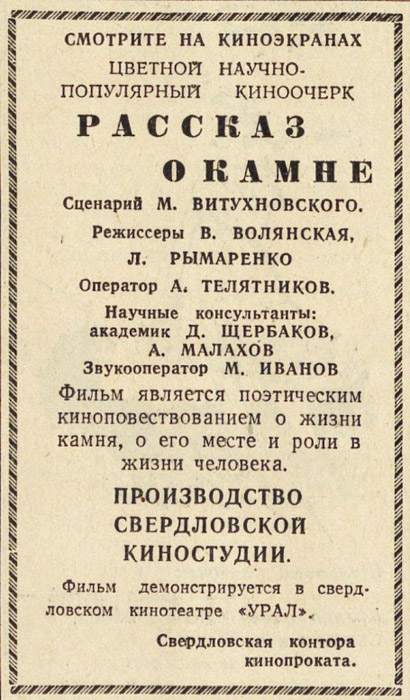 СМОТРИТЕ НА КИНОЭКРАНАХ

ЦВЕТНОЙ НАУЧНО-ПОПУЛЯРНЫЙ КИНООЧЕРК

РАССКАЗ

О КАМНЕ

Сценарий М. ВИТУХНОВСКОГО.

Режиссеры В. ВОЛЯНСКАЯ, Л. РЫМАРЕНКО

Оператор А. ТЕЛЯТНИКОВ.

Научные консультанты: академик Д. ЩЕРБАКОВ, А. МАЛАХОВ

Звукооператор М. ИВАНОВ

Фильм является поэтическим киноповествованием о жизни камня, о его месте и роли в жизни человека.

ПРОИЗВОДСТВО СВЕРДЛОВСКОЙ КИНОСТУДИИ.

Фильм демонстрируется в свердловском кинотеатре «УРАЛ».

Свердловская контора кинопроката.